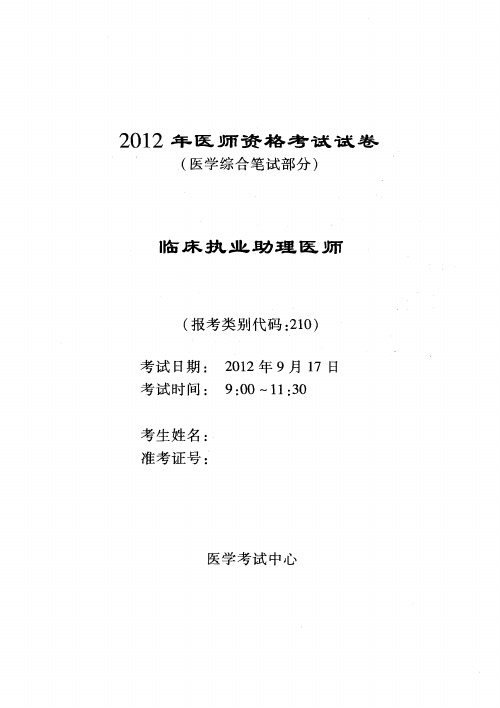 2012 年医师资格考试试卷
（医学综合笔试部分）

临床执业助理医师

（报考类别代码:210）

考试日期： 2012 年 9 月 17 日
考试时间： 9:00 ~ 11:30

考生姓名：
准考证号：

医学考试中心